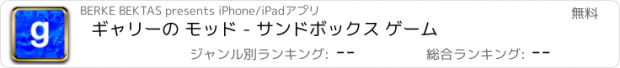 g

BERKE BEKTAS presents iPhone/iPadアプリ

無料

ギャリーの モッド - サンドボックス ゲーム

ジャンル別ランキング: --

総合ランキング: --